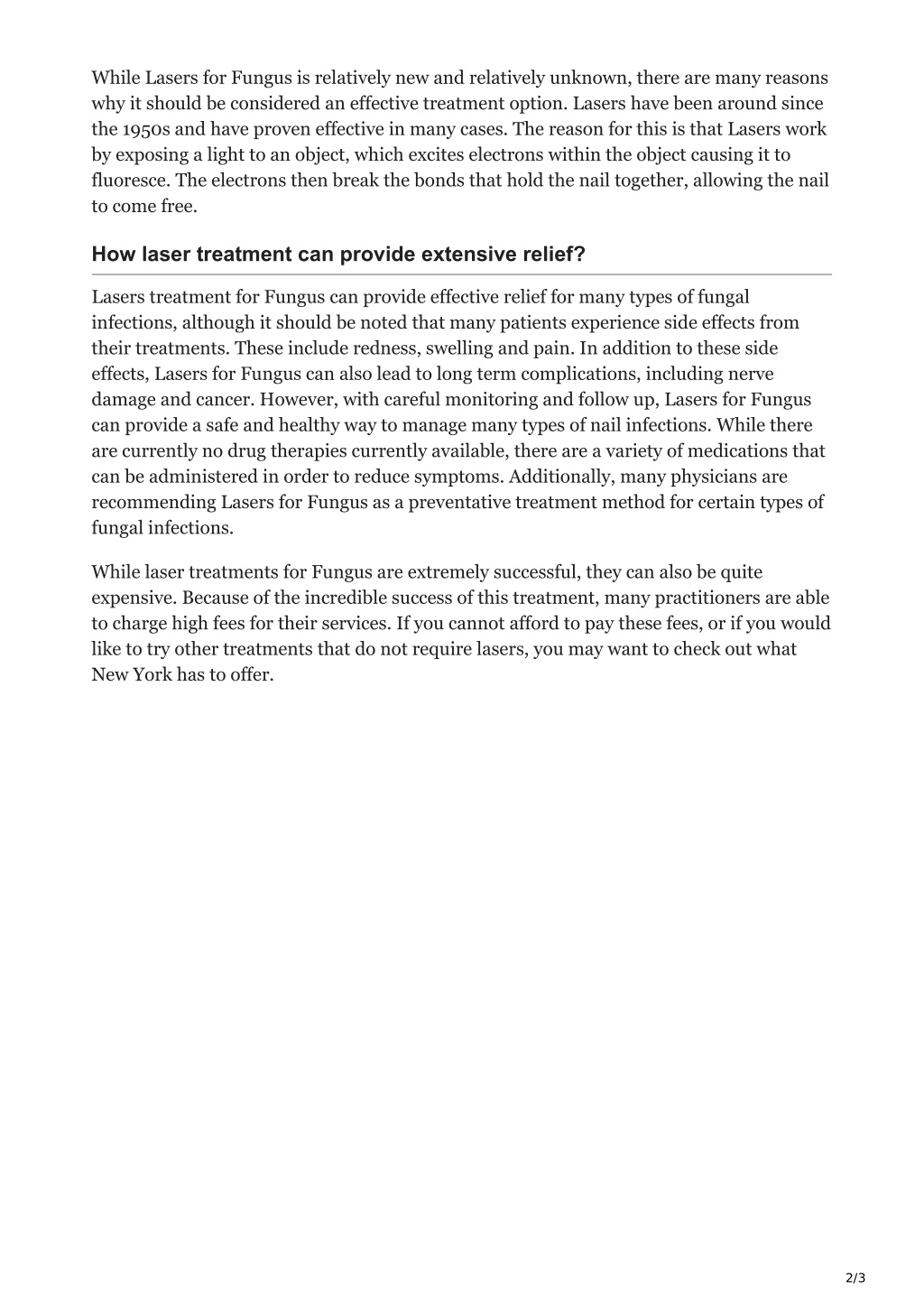 While Lasers for Fungus is relatively new and relatively unknown, there are many reasons why it should be considered an effective treatment option. Lasers have been around since the 1950s and have proven effective in many cases. The reason for this is that Lasers work by exposing a light to an object, which excites electrons within the object causing it to fluoresce. The electrons then break the bonds that hold the nail together, allowing the nail to come free.

How laser treatment can provide extensive relief?

Lasers treatment for Fungus can provide effective relief for many types of fungal infections, although it should be noted that many patients experience side effects from their treatments. These include redness, swelling and pain. In addition to these side effects, Lasers for Fungus can also lead to long term complications, including nerve damage and cancer. However, with careful monitoring and follow up, Lasers for Fungus can provide a safe and healthy way to manage many types of nail infections. While there are currently no drug therapies currently available, there are a variety of medications that can be administered in order to reduce symptoms. Additionally, many physicians are recommending Lasers for Fungus as a preventative treatment method for certain types of fungal infections.

While laser treatments for Fungus are extremely successful, they can also be quite expensive. Because of the incredible success of this treatment, many practitioners are able to charge high fees for their services. If you cannot afford to pay these fees, or if you would like to try other treatments that do not require lasers, you may want to check out what New York has to offer.

2/3